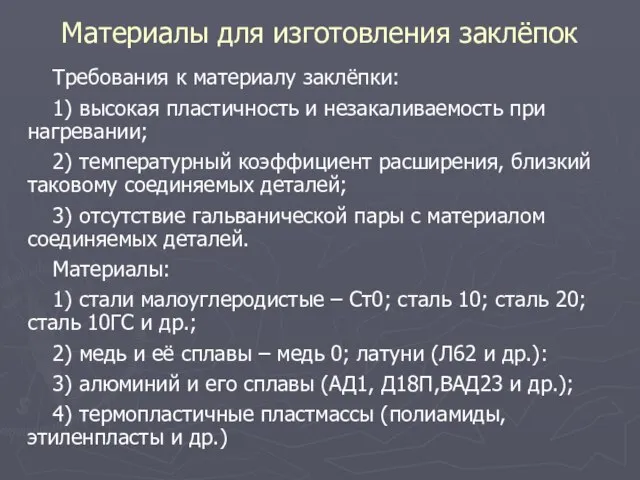 Материалы для изготовления заклёпок

Требования к материалу заклёпки:

1) высокая пластичность и незакаливаемость при нагревании;

2) температурный коэффициент расширения, близкий таковому соединяемых деталей;

3) отсутствие гальванической пары с материалом соединяемых деталей.

Материалы:

1) стали малоуглеродистые – Ст0; сталь 10; сталь 20; сталь 10ГС и др.;

2) медь и её сплавы – медь 0; латуни (Л62 и др.):

3) алюминий и его сплавы (АД1, Д18П,ВАД23 и др.);

4) термопластичные пластмассы (полиамиды, этиленпласты и др.)